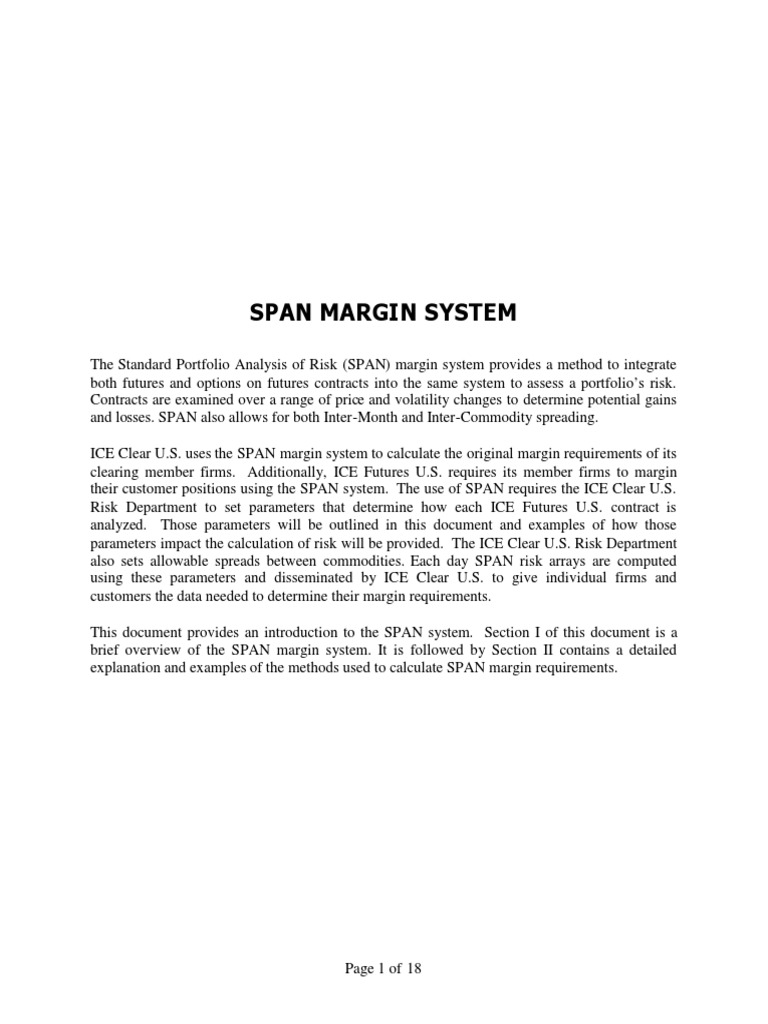 SPAN MARGIN SYSTEM

The Standard Portfolio Analysis of Risk (SPAN) margin system provides a method to integrate both futures and options on futures contracts into the same system to assess a portfolio's risk. Contracts are examined over a range of price and volatility changes to determine potential gains and losses. SPAN also allows for both Inter-Month and Inter-Commodity spreading.

ICE Clear U.S. uses the SPAN margin system to calculate the original margin requirements of its clearing member firms. Additionally, ICE Futures U.S. requires its member firms to margin their customer positions using the SPAN system. The use of SPAN requires the ICE Clear U.S. Risk Department to set parameters that determine how each ICE Futures U.S. contract is analyzed. Those parameters will be outlined in this document and examples of how those parameters impact the calculation of risk will be provided. The ICE Clear U.S. Risk Department also sets allowable spreads between commodities. Each day SPAN risk arrays are computed using these parameters and disseminated by ICE Clear U.S. to give individual firms and customers the data needed to determine their margin requirements.

This document provides an introduction to the SPAN system. Section I of this document is a brief overview of the SPAN margin system. It is followed by Section II contains a detailed explanation and examples of the methods used to calculate SPAN margin requirements.

Page 1 of 18